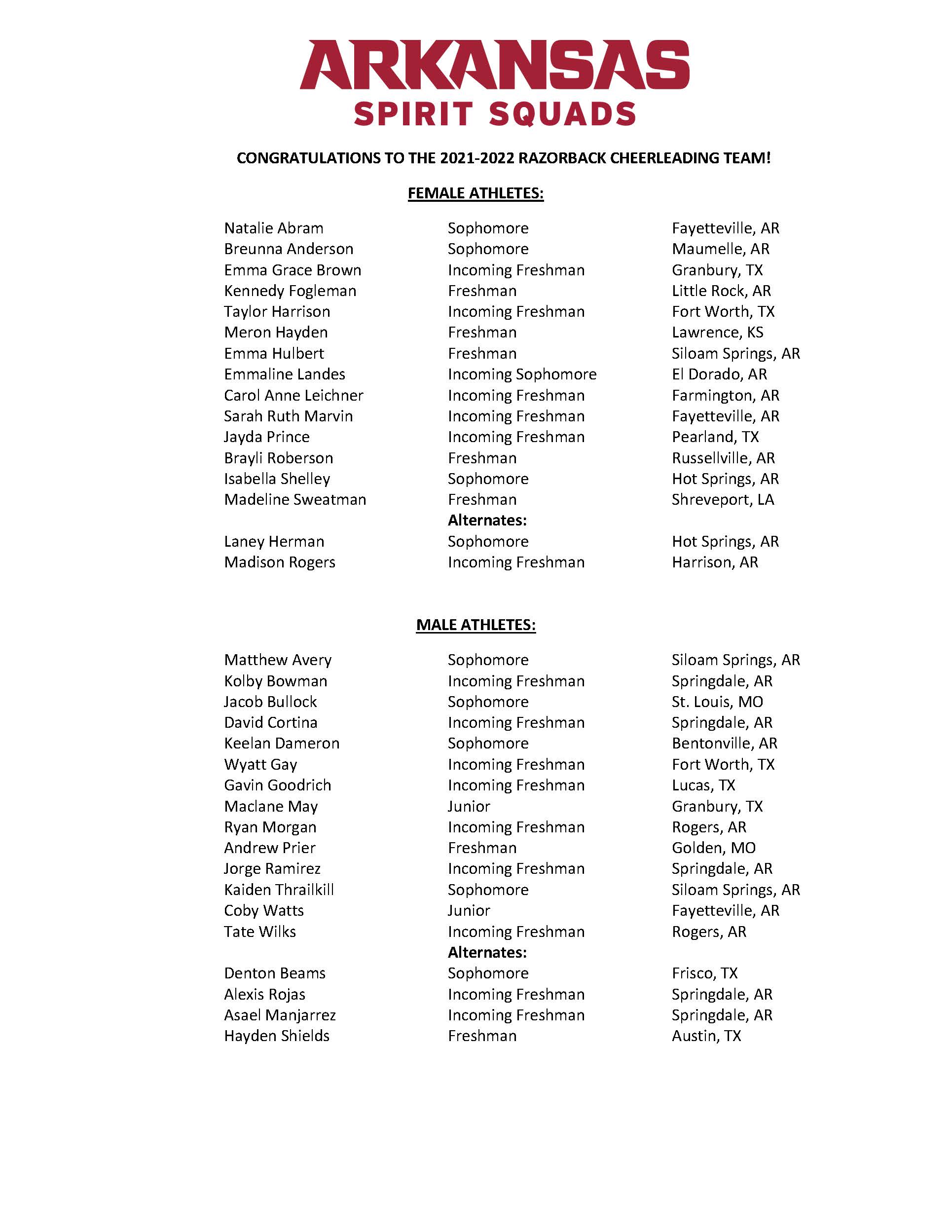 ARKANSAS
SPIRIT SQUADS

CONGRATULATIONS TO THE 2021-2022 RAZORBACK CHEERLEADING TEAM!

FEMALE ATHLETES:

| | | |
|---|---|---|
| Natalie Abram | Sophomore | Fayetteville, AR |
| Breunna Anderson | Sophomore | Maumelle, AR |
| Emma Grace Brown | Incoming Freshman | Granbury, TX |
| Kennedy Fogleman | Freshman | Little Rock, AR |
| Taylor Harrison | Incoming Freshman | Fort Worth, TX |
| Meron Hayden | Freshman | Lawrence, KS |
| Emma Hulbert | Freshman | Siloam Springs, AR |
| Emmaline Landes | Incoming Sophomore | El Dorado, AR |
| Carol Anne Leichner | Incoming Freshman | Farmington, AR |
| Sarah Ruth Marvin | Incoming Freshman | Fayetteville, AR |
| Jayda Prince | Incoming Freshman | Pearland, TX |
| Brayli Roberson | Freshman | Russellville, AR |
| Isabella Shelley | Sophomore | Hot Springs, AR |
| Madeline Sweatman | Freshman | Shreveport, LA |
| | Alternates: | |
| Laney Herman | Sophomore | Hot Springs, AR |
| Madison Rogers | Incoming Freshman | Harrison, AR |

MALE ATHLETES:

| | | |
|---|---|---|
| Matthew Avery | Sophomore | Siloam Springs, AR |
| Kolby Bowman | Incoming Freshman | Springdale, AR |
| Jacob Bullock | Sophomore | St. Louis, MO |
| David Cortina | Incoming Freshman | Springdale, AR |
| Keelan Dameron | Sophomore | Bentonville, AR |
| Wyatt Gay | Incoming Freshman | Fort Worth, TX |
| Gavin Goodrich | Incoming Freshman | Lucas, TX |
| Maclane May | Junior | Granbury, TX |
| Ryan Morgan | Incoming Freshman | Rogers, AR |
| Andrew Prier | Freshman | Golden, MO |
| Jorge Ramirez | Incoming Freshman | Springdale, AR |
| Kaiden Thrailkill | Sophomore | Siloam Springs, AR |
| Coby Watts | Junior | Fayetteville, AR |
| Tate Wilks | Incoming Freshman | Rogers, AR |
| | Alternates: | |
| Denton Beams | Sophomore | Frisco, TX |
| Alexis Rojas | Incoming Freshman | Springdale, AR |
| Asael Manjarrez | Incoming Freshman | Springdale, AR |
| Hayden Shields | Freshman | Austin, TX |